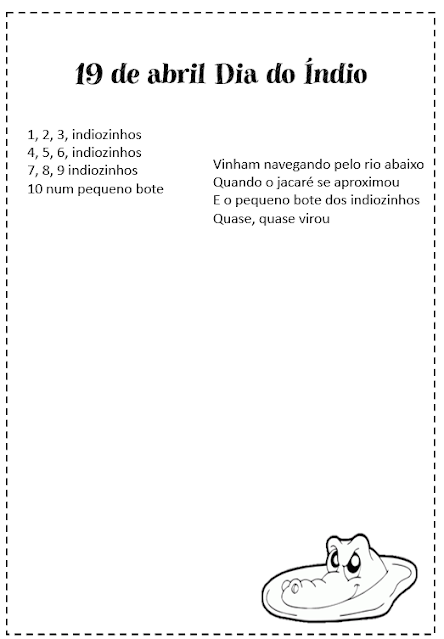 19 de abril Dia do Índio

1, 2, 3, indiozinhos
4, 5, 6, indiozinhos
7, 8, 9 indiozinhos
10 num pequeno bote

Vinham navegando pelo rio abaixo
Quando o jacaré se aproximou
E o pequeno bote dos indiozinhos
Quase, quase virou